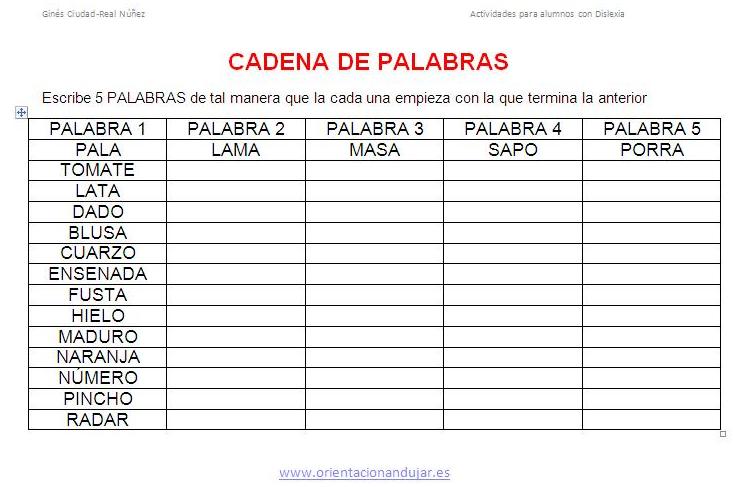 Ginés Ciudad-Real Núñez

Actividades para alumnos con Dislexia

CADENA DE PALABRAS

Escribe 5 PALABRAS de tal manera que la cada una empieza con la que termina la anterior

| PALABRA 1 | PALABRA 2 | PALABRA 3 | PALABRA 4 | PALABRA 5 |
|---|---|---|---|---|
| PALA | LAMA | MASA | SAPO | PORRA |
| TOMATE | | | | |
| LATA | | | | |
| DADO | | | | |
| BLUSA | | | | |
| CUARZO | | | | |
| ENSENADA | | | | |
| FUSTA | | | | |
| HIELO | | | | |
| MADURO | | | | |
| NARANJA | | | | |
| NÚMERO | | | | |
| PINCHO | | | | |
| RADAR | | | | |

www.orientacionandujar.es